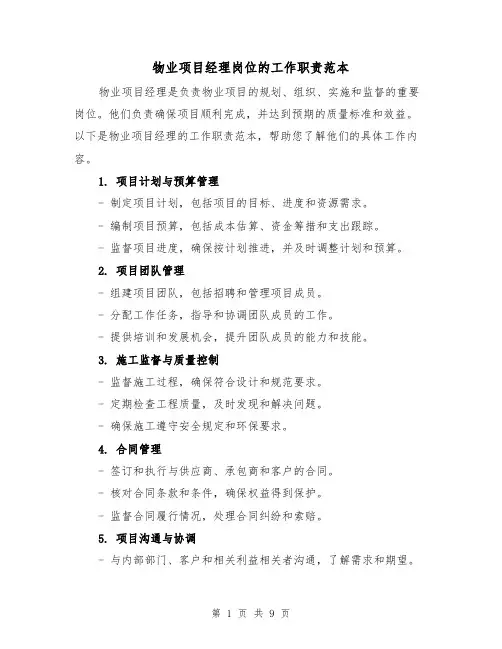 物业项目经理岗位的工作职责范本

物业项目经理是负责物业项目的规划、组织、实施和监督的重要岗位。他们负责确保项目顺利完成，并达到预期的质量标准和效益。以下是物业项目经理的工作职责范本，帮助您了解他们的具体工作内容。

1. 项目计划与预算管理

- 制定项目计划，包括项目的目标、进度和资源需求。

- 编制项目预算，包括成本估算、资金筹措和支出跟踪。

- 监督项目进度，确保按计划推进，并及时调整计划和预算。

2. 项目团队管理

- 组建项目团队，包括招聘和管理项目成员。

- 分配工作任务，指导和协调团队成员的工作。

- 提供培训和发展机会，提升团队成员的能力和技能。

3. 施工监督与质量控制

- 监督施工过程，确保符合设计和规范要求。

- 定期检查工程质量，及时发现和解决问题。

- 确保施工遵守安全规定和环保要求。

4. 合同管理

- 签订和执行与供应商、承包商和客户的合同。

- 核对合同条款和条件，确保权益得到保护。

- 监督合同履行情况，处理合同纠纷和索赔。

5. 项目沟通与协调

- 与内部部门、客户和相关利益相关者沟通，了解需求和期望。

第 1 页 共 9 页